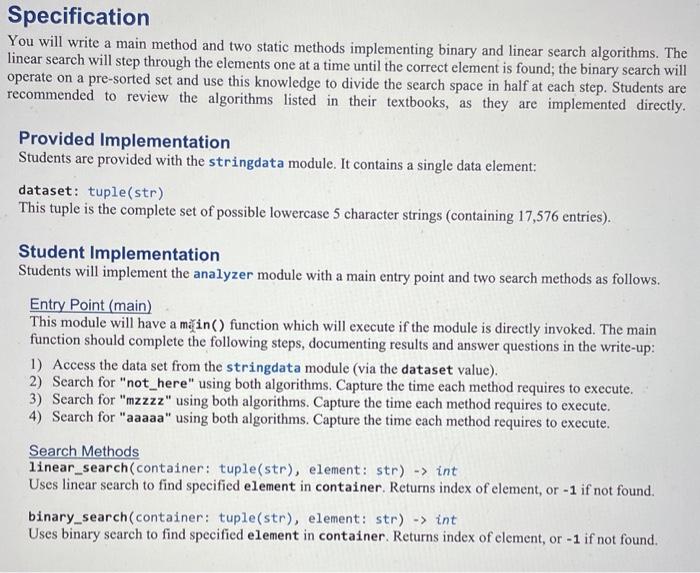 Specification

You will write a main method and two static methods implementing binary and linear search algorithms. The linear search will step through the elements one at a time until the correct element is found; the binary search will operate on a pre-sorted set and use this knowledge to divide the search space in half at each step. Students are recommended to review the algorithms listed in their textbooks, as they are implemented directly.

Provided Implementation

Students are provided with the stringdata module. It contains a single data element:

dataset: tuple(str)
This tuple is the complete set of possible lowercase 5 character strings (containing 17,576 entries).

Student Implementation

Students will implement the analyzer module with a main entry point and two search methods as follows.

Entry Point (main)
This module will have a main() function which will execute if the module is directly invoked. The main function should complete the following steps, documenting results and answer questions in the write-up:

1) Access the data set from the stringdata module (via the dataset value).
2) Search for "not_here" using both algorithms. Capture the time each method requires to execute.
3) Search for "mzzzz" using both algorithms. Capture the time each method requires to execute.
4) Search for "aaaaa" using both algorithms. Capture the time each method requires to execute.

Search Methods
linear_search(container: tuple(str), element: str) -> int
Uses linear search to find specified element in container. Returns index of element, or -1 if not found.

binary_search(container: tuple(str), element: str) -> int
Uses binary search to find specified element in container. Returns index of element, or -1 if not found.